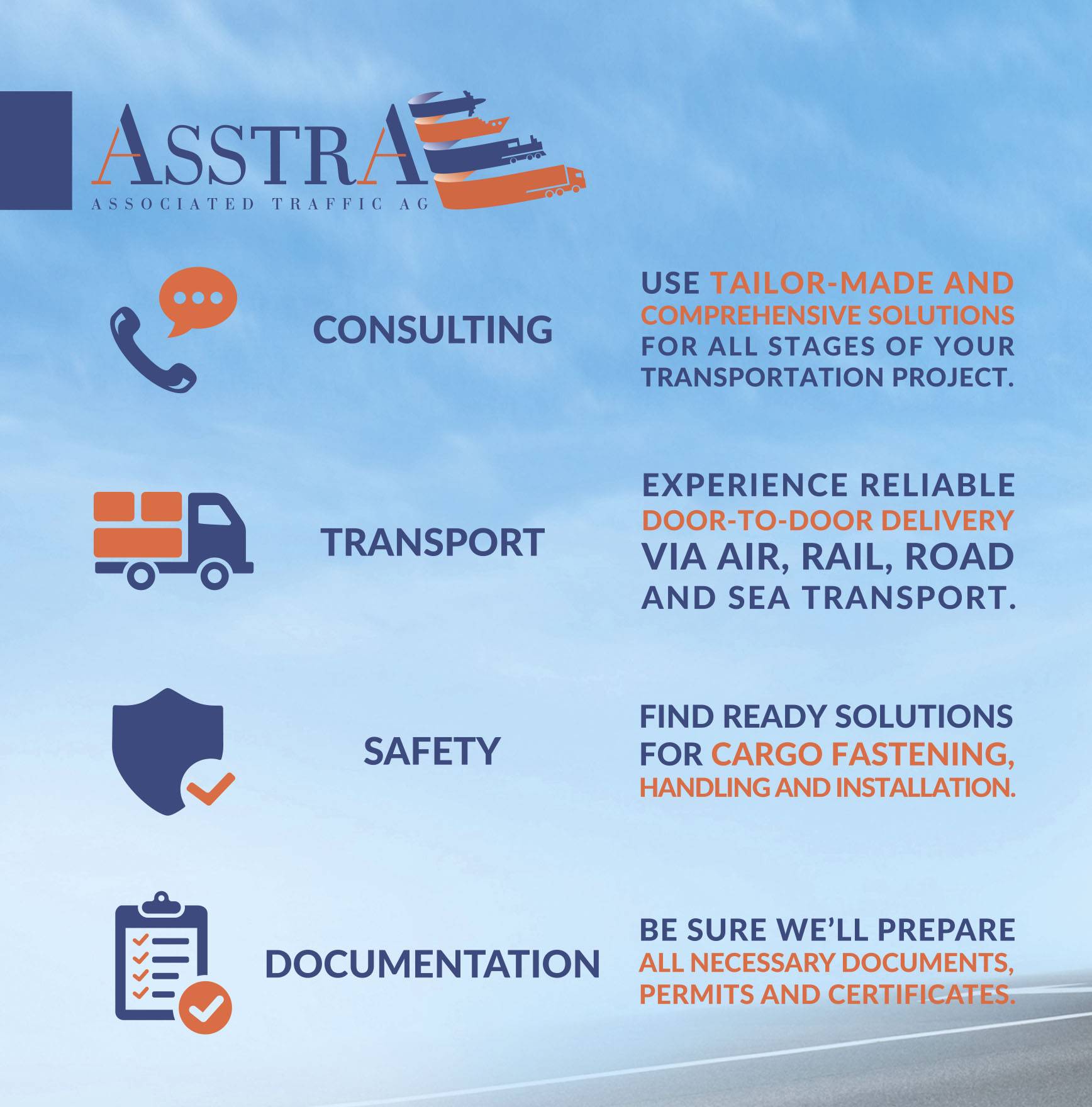 ASSTRA
ASSOCIATED TRAFFIC AG

CONSULTING

USE TAILOR-MADE AND COMPREHENSIVE SOLUTIONS FOR ALL STAGES OF YOUR TRANSPORTATION PROJECT.

TRANSPORT

EXPERIENCE RELIABLE DOOR-TO-DOOR DELIVERY VIA AIR, RAIL, ROAD AND SEA TRANSPORT.

SAFETY

FIND READY SOLUTIONS FOR CARGO FASTENING, HANDLING AND INSTALLATION.

DOCUMENTATION

BE SURE WE'LL PREPARE ALL NECESSARY DOCUMENTS, PERMITS AND CERTIFICATES.